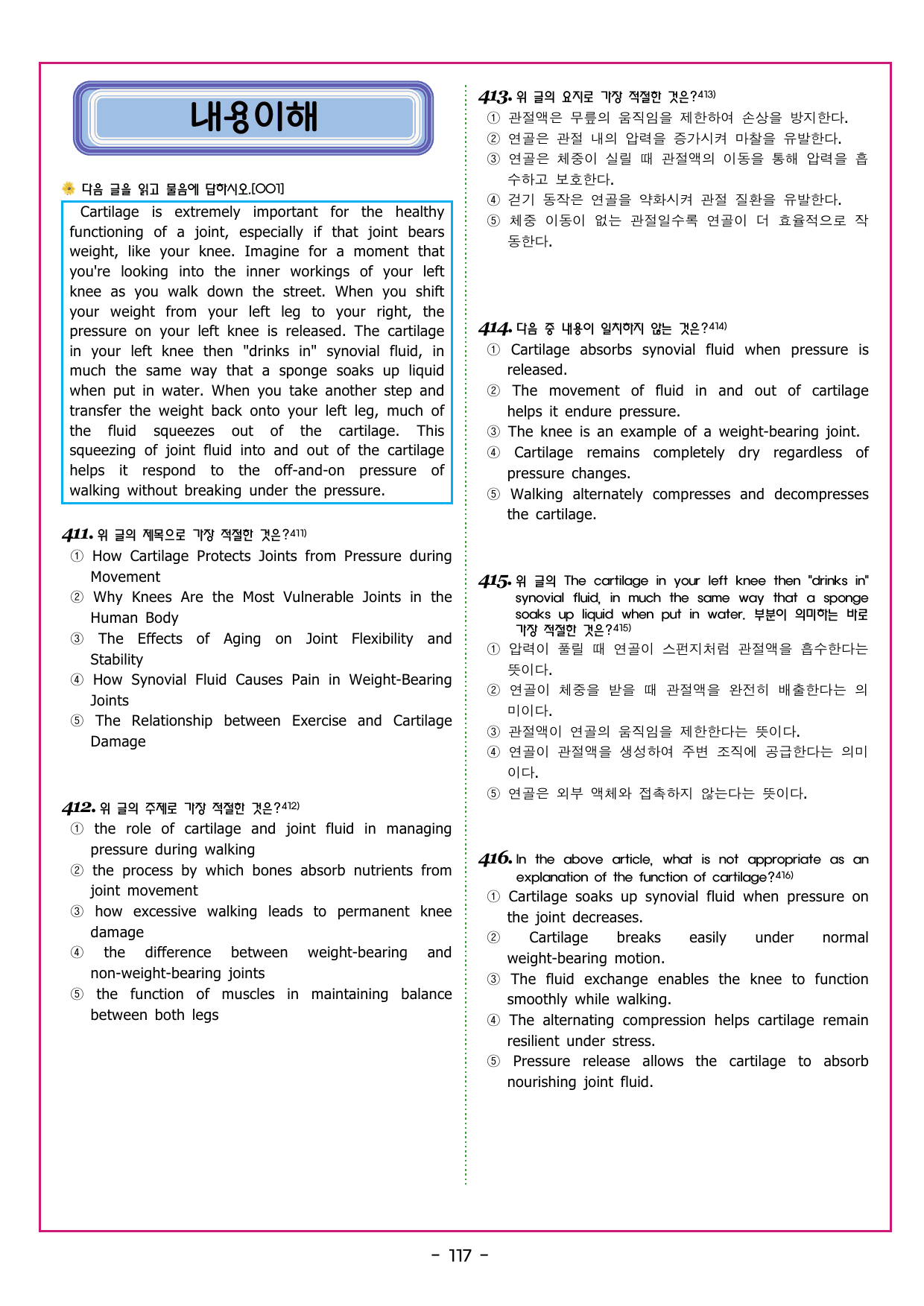 내용이해

다음 글을 읽고 물음에 답하시오.[001]

Cartilage is extremely important for the healthy functioning of a joint, especially if that joint bears weight, like your knee. Imagine for a moment that you're looking into the inner workings of your left knee as you walk down the street. When you shift your weight from your left leg to your right, the pressure on your left knee is released. The cartilage in your left knee then "drinks in" synovial fluid, in much the same way that a sponge soaks up liquid when put in water. When you take another step and transfer the weight back onto your left leg, much of the fluid squeezes out of the cartilage. This squeezing of joint fluid into and out of the cartilage helps it respond to the off-and-on pressure of walking without breaking under the pressure.

411. 위 글의 제목으로 가장 적절한 것은?$^{411)}$
① How Cartilage Protects Joints from Pressure during Movement
② Why Knees Are the Most Vulnerable Joints in the Human Body
③ The Effects of Aging on Joint Flexibility and Stability
④ How Synovial Fluid Causes Pain in Weight-Bearing Joints
⑤ The Relationship between Exercise and Cartilage Damage

412. 위 글의 주제로 가장 적절한 것은?$^{412)}$
① the role of cartilage and joint fluid in managing pressure during walking
② the process by which bones absorb nutrients from joint movement
③ how excessive walking leads to permanent knee damage
④ the difference between weight-bearing and non-weight-bearing joints
⑤ the function of muscles in maintaining balance between both legs

413. 위 글의 요지로 가장 적절한 것은?$^{413)}$
① 관절액은 무릎의 움직임을 제한하여 손상을 방지한다.
② 연골은 관절 내의 압력을 증가시켜 마찰을 유발한다.
③ 연골은 체중이 실릴 때 관절액의 이동을 통해 압력을 흡수하고 보호한다.
④ 걷기 동작은 연골을 약화시켜 관절 질환을 유발한다.
⑤ 체중 이동이 없는 관절일수록 연골이 더 효율적으로 작동한다.

414. 다음 중 내용이 일치하지 않는 것은?$^{414)}$
① Cartilage absorbs synovial fluid when pressure is released.
② The movement of fluid in and out of cartilage helps it endure pressure.
③ The knee is an example of a weight-bearing joint.
④ Cartilage remains completely dry regardless of pressure changes.
⑤ Walking alternately compresses and decompresses the cartilage.

415. 위 글의 The cartilage in your left knee then "drinks in" synovial fluid, in much the same way that a sponge soaks up liquid when put in water. 부분이 의미하는 바로 가장 적절한 것은?$^{415)}$
① 압력이 풀릴 때 연골이 스펀지처럼 관절액을 흡수한다는 뜻이다.
② 연골이 체중을 받을 때 관절액을 완전히 배출한다는 의미이다.
③ 관절액이 연골의 움직임을 제한한다는 뜻이다.
④ 연골이 관절액을 생성하여 주변 조직에 공급한다는 의미이다.
⑤ 연골은 외부 액체와 접촉하지 않는다는 뜻이다.

416. In the above article, what is not appropriate as an explanation of the function of cartilage?$^{416)}$
① Cartilage soaks up synovial fluid when pressure on the joint decreases.
② Cartilage breaks easily under normal weight-bearing motion.
③ The fluid exchange enables the knee to function smoothly while walking.
④ The alternating compression helps cartilage remain resilient under stress.
⑤ Pressure release allows the cartilage to absorb nourishing joint fluid.

- 117 -